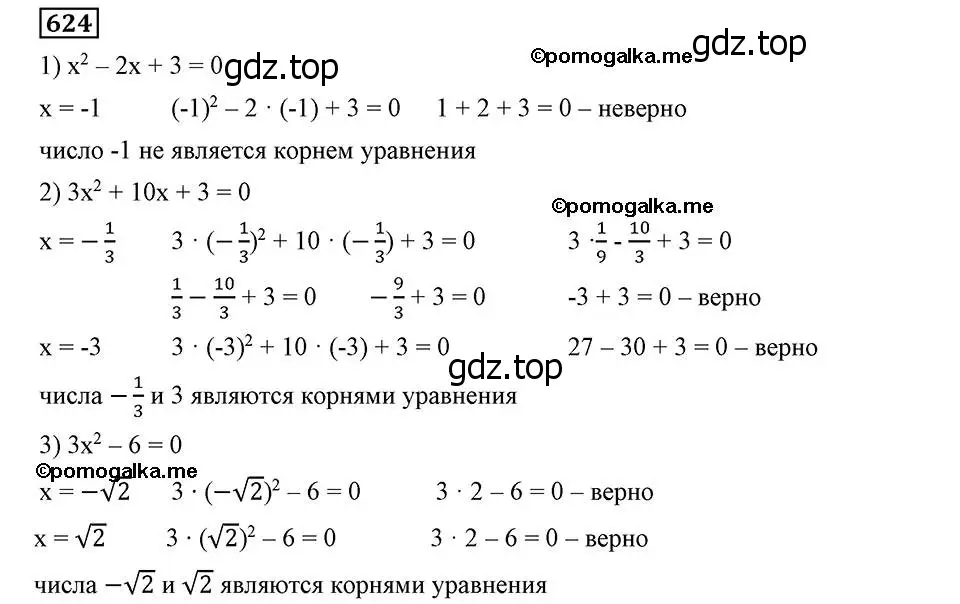 624

1) $x^2 - 2x + 3 = 0$ gdz.top ©pomogalka.me gdz.top

$x = -1$  $(-1)^2 - 2 \cdot (-1) + 3 = 0$  $1 + 2 + 3 = 0$ – неверно

число -1 не является корнем уравнения

2) $3x^2 + 10x + 3 = 0$

©pomogalka.me

$x = -\frac{1}{3}$  $3 \cdot (-\frac{1}{3})^2 + 10 \cdot (-\frac{1}{3}) + 3 = 0$  $3 \cdot \frac{1}{9} - \frac{10}{3} + 3 = 0$

$\frac{1}{3} - \frac{10}{3} + 3 = 0$  $-\frac{9}{3} + 3 = 0$  $-3 + 3 = 0$ – верно

$x = -3$  $3 \cdot (-3)^2 + 10 \cdot (-3) + 3 = 0$  $27 - 30 + 3 = 0$ – верно

gdz.top

числа $-\frac{1}{3}$ и 3 являются корнями уравнения

3) $3x^2 - 6 = 0$

©pomogalka.me

$x = -\sqrt{2}$  $3 \cdot (-\sqrt{2})^2 - 6 = 0$  $3 \cdot 2 - 6 = 0$ – верно

$x = \sqrt{2}$  $3 \cdot (\sqrt{2})^2 - 6 = 0$  $3 \cdot 2 - 6 = 0$ – верно

числа $-\sqrt{2}$ и $\sqrt{2}$ являются корнями уравнения